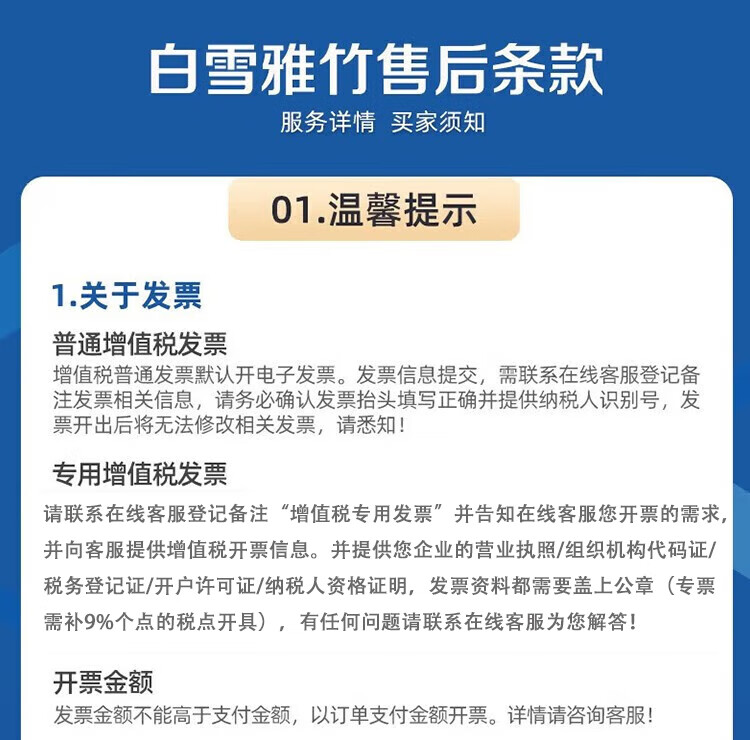 白雪雅竹售后条款

服务详情 买家须知

01.温馨提示

1.关于发票

普通增值税发票

增值税普通发票默认开电子发票。发票信息提交，需联系在线客服登记备注发票相关信息，请务必确认发票抬头填写正确并提供纳税人识别号，发票开出后将无法修改相关发票，请悉知！

专用增值税发票

请联系在线客服登记备注“增值税专用发票”并告知在线客服您开票的需求，并向客服提供增值税开票信息。并提供您企业的营业执照/组织机构代码证/税务登记证/开户许可证/纳税人资格证明，发票资料都需要盖上公章（专票需补9%个点的税点开具），有任何问题请联系在线客服为您解答！

开票金额

发票金额不能高于支付金额，以订单支付金额开票。详情请咨询客服！